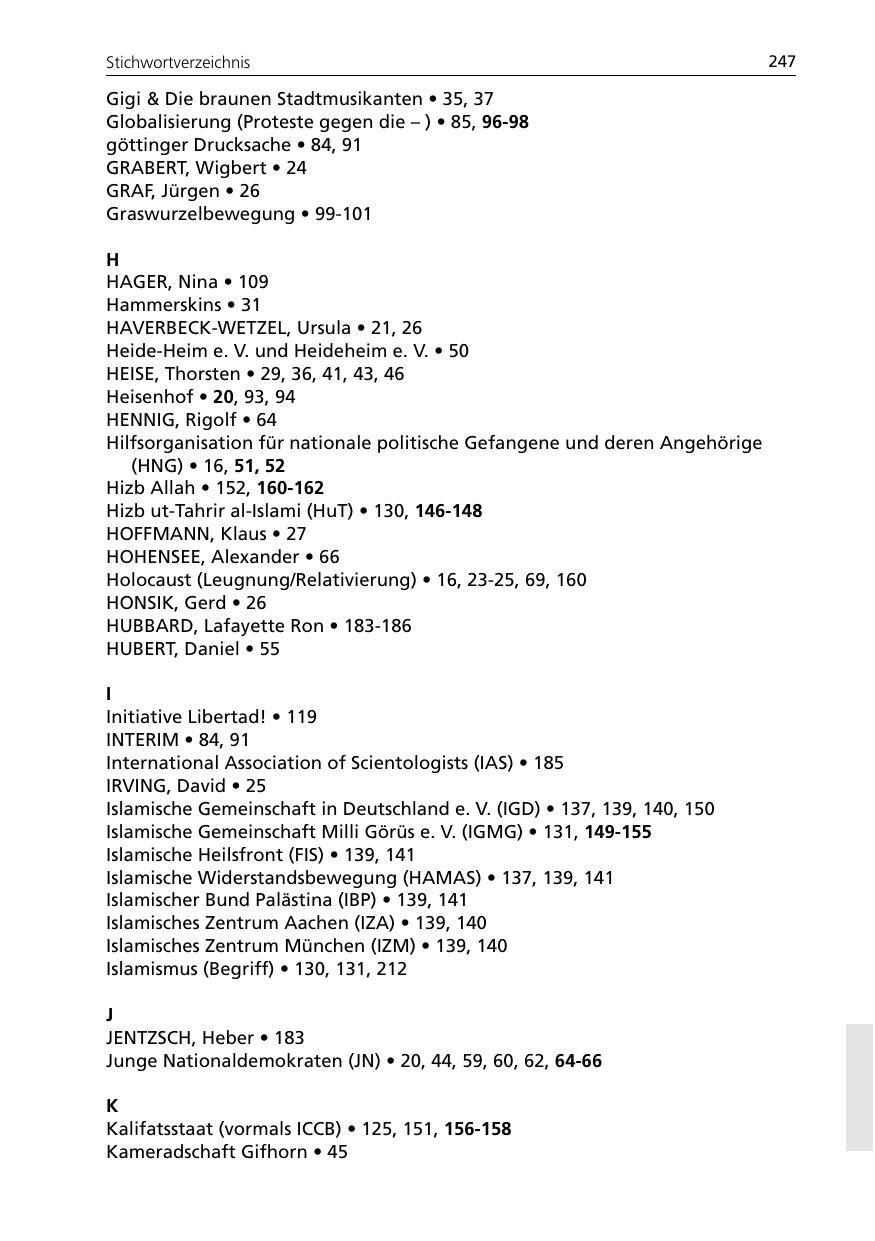 Stichwortverzeichnis 247

Gigi & Die braunen Stadtmusikanten • 35, 37
Globalisierung (Proteste gegen die – ) • 85, 96-98
göttinger Drucksache • 84, 91
GRABERT, Wigbert • 24
GRAF, Jürgen • 26
Graswurzelbewegung • 99-101

H
HAGER, Nina • 109
Hammerskins • 31
HAVERBECK-WETZEL, Ursula • 21, 26
Heide-Heim e. V. und Heideheim e. V. • 50
HEISE, Thorsten • 29, 36, 41, 43, 46
Heisenhof • 20, 93, 94
HENNIG, Rigolf • 64
Hilfsorganisation für nationale politische Gefangene und deren Angehörige (HNG) • 16, 51, 52
Hizb Allah • 152, 160-162
Hizb ut-Tahrir al-Islami (HuT) • 130, 146-148
HOFFMANN, Klaus • 27
HOHENSEE, Alexander • 66
Holocaust (Leugnung/Relativierung) • 16, 23-25, 69, 160
HONSIK, Gerd • 26
HUBBARD, Lafayette Ron • 183-186
HUBERT, Daniel • 55

I
Initiative Libertad! • 119
INTERIM • 84, 91
International Association of Scientologists (IAS) • 185
IRVING, David • 25
Islamische Gemeinschaft in Deutschland e. V. (IGD) • 137, 139, 140, 150
Islamische Gemeinschaft Milli Görüs e. V. (IGMG) • 131, 149-155
Islamische Heilsfront (FIS) • 139, 141
Islamische Widerstandsbewegung (HAMAS) • 137, 139, 141
Islamischer Bund Palästina (IBP) • 139, 141
Islamisches Zentrum Aachen (IZA) • 139, 140
Islamisches Zentrum München (IZM) • 139, 140
Islamismus (Begriff) • 130, 131, 212

J
JENTZSCH, Heber • 183
Junge Nationaldemokraten (JN) • 20, 44, 59, 60, 62, 64-66

K
Kalifatsstaat (vormals ICCB) • 125, 151, 156-158
Kameradschaft Gifhorn • 45